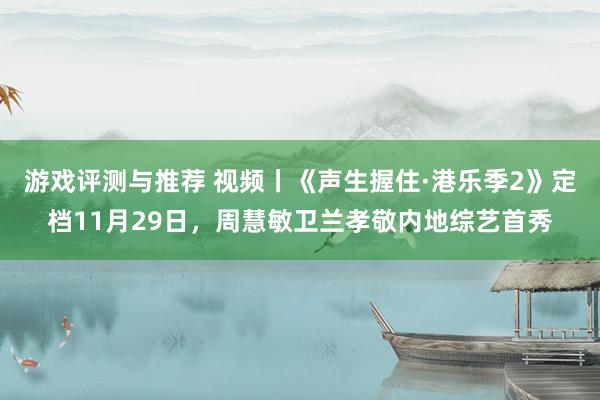 游戏评测与推荐 视频丨《声生握住·港乐季2》定档11月29日，周慧敏卫兰孝敬内地综艺首秀